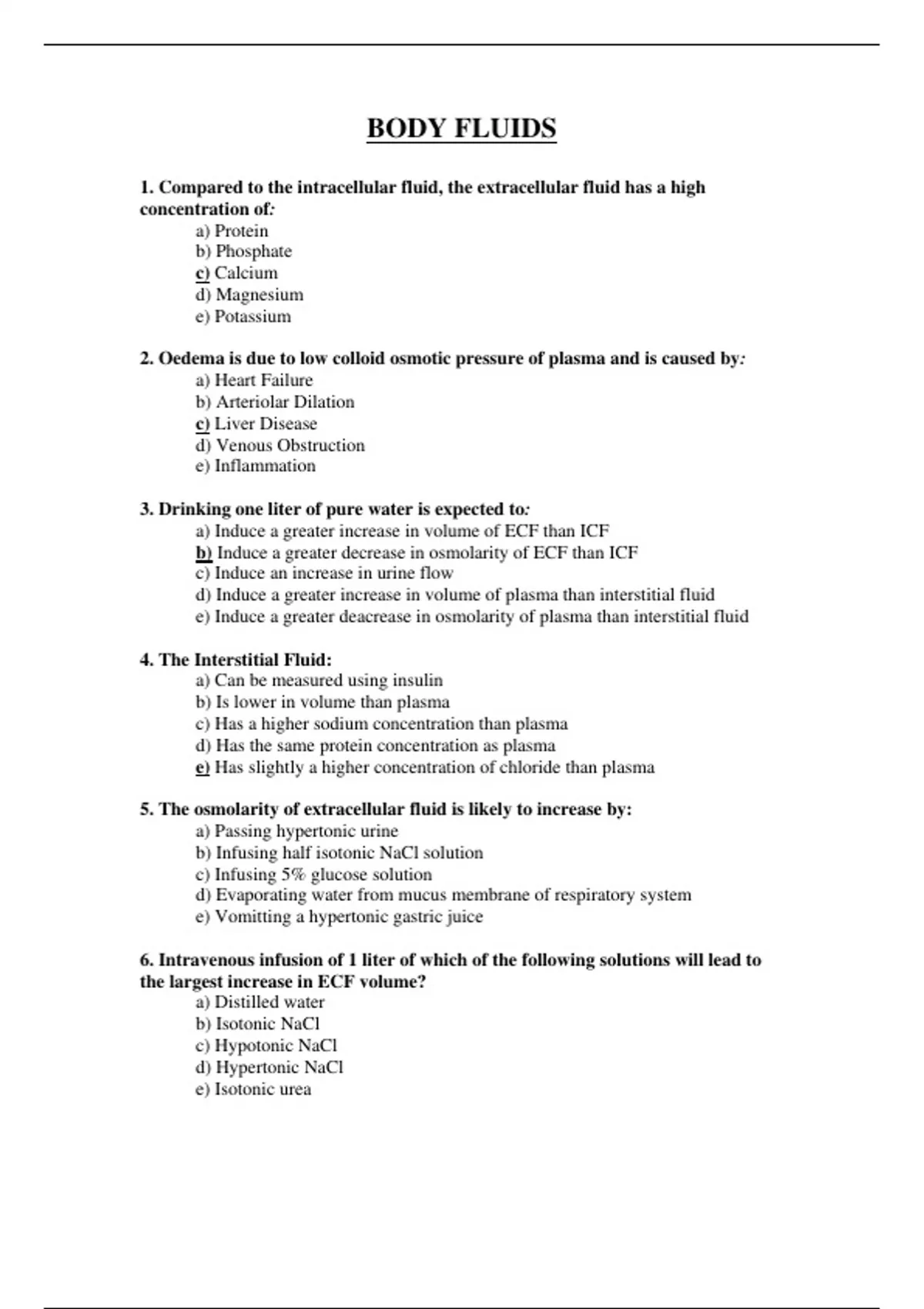 BODY FLUIDS

1. Compared to the intracellular fluid, the extracellular fluid has a high concentration of:
a) Protein
b) Phosphate
c) Calcium
d) Magnesium
e) Potassium

2. Oedema is due to low colloid osmotic pressure of plasma and is caused by:
a) Heart Failure
b) Arteriolar Dilation
c) Liver Disease
d) Venous Obstruction
e) Inflammation

3. Drinking one liter of pure water is expected to:
a) Induce a greater increase in volume of ECF than ICF
b) Induce a greater decrease in osmolarity of ECF than ICF
c) Induce an increase in urine flow
d) Induce a greater increase in volume of plasma than interstitial fluid
e) Induce a greater deacrease in osmolarity of plasma than interstitial fluid

4. The Interstitial Fluid:
a) Can be measured using insulin
b) Is lower in volume than plasma
c) Has a higher sodium concentration than plasma
d) Has the same protein concentration as plasma
e) Has slightly a higher concentration of chloride than plasma

5. The osmolarity of extracellular fluid is likely to increase by:
a) Passing hypertonic urine
b) Infusing half isotonic NaCl solution
c) Infusing 5% glucose solution
d) Evaporating water from mucus membrane of respiratory system
e) Vomitting a hypertonic gastric juice

6. Intravenous infusion of 1 liter of which of the following solutions will lead to the largest increase in ECF volume?
a) Distilled water
b) Isotonic NaCl
c) Hypotonic NaCl
d) Hypertonic NaCl
e) Isotonic urea